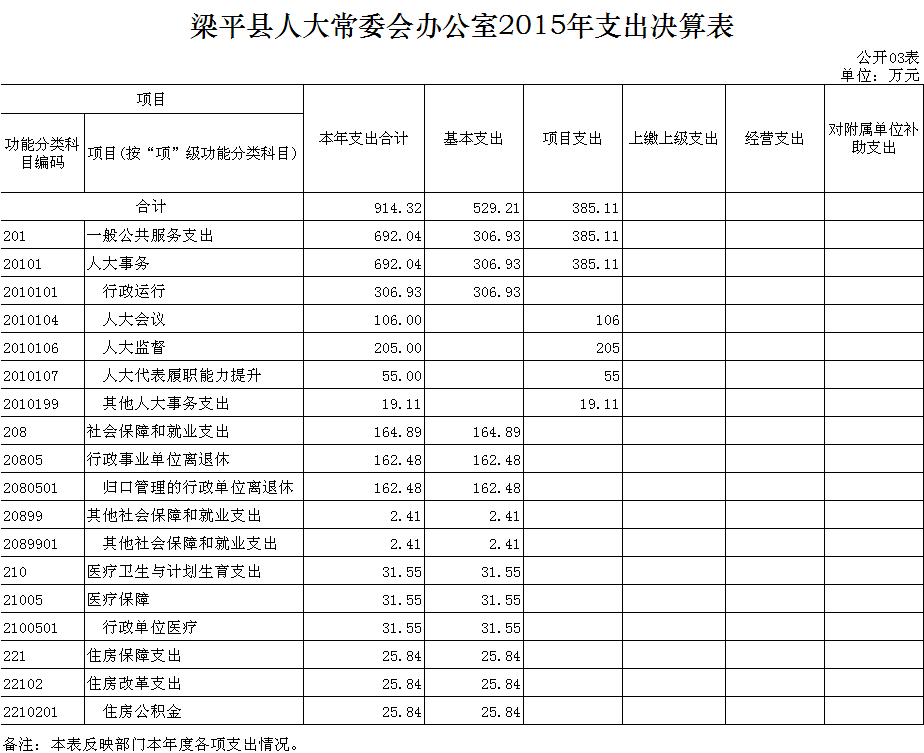 梁平县人大常委会办公室2015年支出决算表

公开03表
单位：万元

| 项目 | | 本年支出合计 | 基本支出 | 项目支出 | 上缴上级支出 | 经营支出 | 对附属单位补助支出 |
|---|---|---|---|---|---|---|---|
| 功能分类科目编码 | 项目(按“项”级功能分类科目) | | | | | | |
| 合计 | | 914.32 | 529.21 | 385.11 | | | |
| 201 | 一般公共服务支出 | 692.04 | 306.93 | 385.11 | | | |
| 20101 | 人大事务 | 692.04 | 306.93 | 385.11 | | | |
| 2010101 | 行政运行 | 306.93 | 306.93 | | | | |
| 2010104 | 人大会议 | 106.00 | | 106 | | | |
| 2010106 | 人大监督 | 205.00 | | 205 | | | |
| 2010107 | 人大代表履职能力提升 | 55.00 | | 55 | | | |
| 2010199 | 其他人大事务支出 | 19.11 | | 19.11 | | | |
| 208 | 社会保障和就业支出 | 164.89 | 164.89 | | | | |
| 20805 | 行政事业单位离退休 | 162.48 | 162.48 | | | | |
| 2080501 | 归口管理的行政单位离退休 | 162.48 | 162.48 | | | | |
| 20899 | 其他社会保障和就业支出 | 2.41 | 2.41 | | | | |
| 2089901 | 其他社会保障和就业支出 | 2.41 | 2.41 | | | | |
| 210 | 医疗卫生与计划生育支出 | 31.55 | 31.55 | | | | |
| 21005 | 医疗保障 | 31.55 | 31.55 | | | | |
| 2100501 | 行政单位医疗 | 31.55 | 31.55 | | | | |
| 221 | 住房保障支出 | 25.84 | 25.84 | | | | |
| 22102 | 住房改革支出 | 25.84 | 25.84 | | | | |
| 2210201 | 住房公积金 | 25.84 | 25.84 | | | | |

备注：本表反映部门本年度各项支出情况。